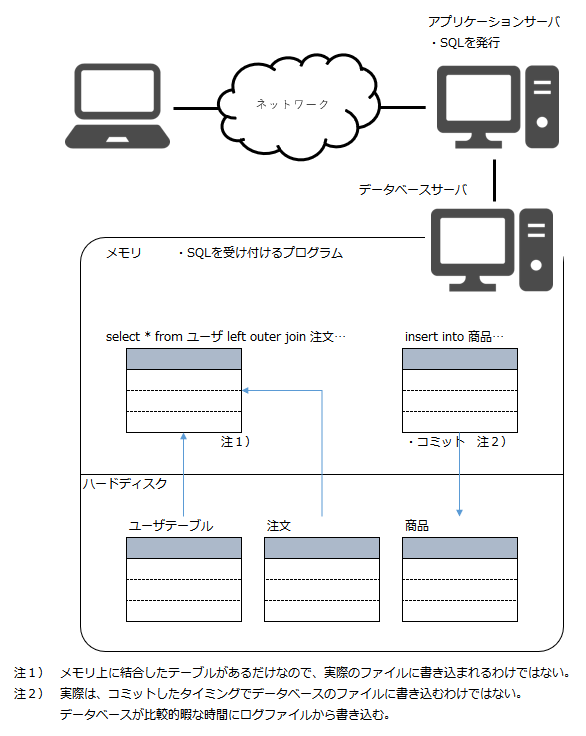 アプリケーションサーバ
・SQLを発行

ネットワーク

データベースサーバ

メモリ　・SQLを受け付けるプログラム

select * from ユーザ left outer join 注文…

insert into 商品…

注１）

・コミット　注２）

ハードディスク

ユーザテーブル

注文

商品

注１）　メモリ上に結合したテーブルがあるだけなので、実際のファイルに書き込まれるわけではない。
注２）　実際は、コミットしたタイミングでデータベースのファイルに書き込むわけではない。
データベースが比較的暇な時間にログファイルから書き込む。